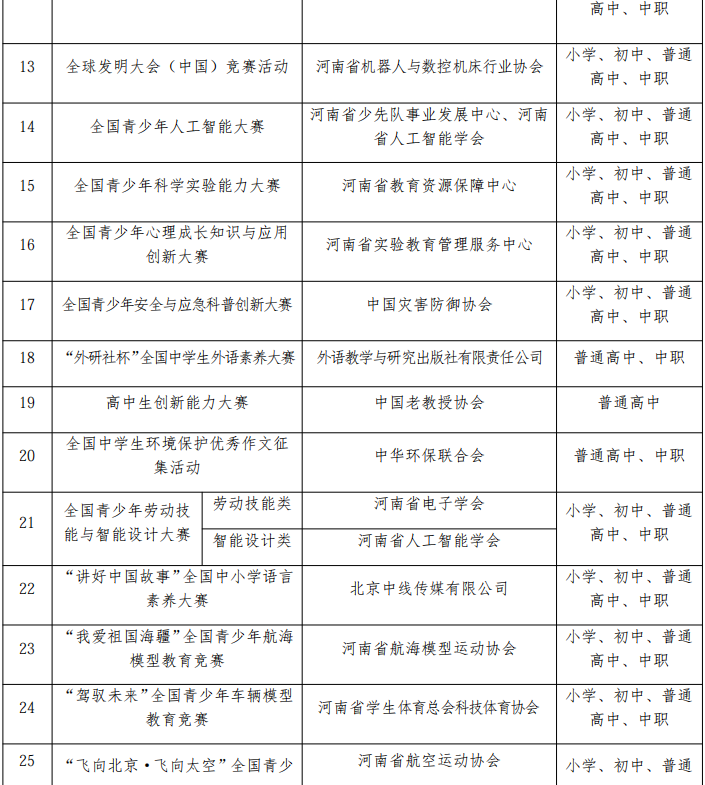 | | | | |
|---|---|---|---|
| | | | 高中、中职 |
| 13 | 全球发明大会（中国）竞赛活动 | 河南省机器人与数控机床行业协会 | 小学、初中、普通高中、中职 |
| 14 | 全国青少年人工智能大赛 | 河南省少先队事业发展中心、河南省人工智能学会 | 小学、初中、普通高中、中职 |
| 15 | 全国青少年科学实验能力大赛 | 河南省教育资源保障中心 | 小学、初中、普通高中、中职 |
| 16 | 全国青少年心理成长知识与应用创新大赛 | 河南省实验教育管理服务中心 | 小学、初中、普通高中、中职 |
| 17 | 全国青少年安全与应急科普创新大赛 | 中国灾害防御协会 | 小学、初中、普通高中、中职 |
| 18 | “外研社杯”全国中学生外语素养大赛 | 外语教学与研究出版社有限责任公司 | 普通高中、中职 |
| 19 | 高中生创新能力大赛 | 中国老教授协会 | 普通高中 |
| 20 | 全国中学生环境保护优秀作文征集活动 | 中华环保联合会 | 普通高中、中职 |
| 21 | 全国青少年劳动技能与智能设计大赛 劳动技能类 | 河南省电子学会 | 小学、初中、普通高中、中职 |
| | 智能设计类 | 河南省人工智能学会 | |
| 22 | “讲好中国故事”全国中小学语言素养大赛 | 北京中线传媒有限公司 | 小学、初中、普通高中、中职 |
| 23 | “我爱祖国海疆”全国青少年航海模型教育竞赛 | 河南省航海模型运动协会 | 小学、初中、普通高中、中职 |
| 24 | “驾驭未来”全国青少年车辆模型教育竞赛 | 河南省学生体育总会科技体育协会 | 小学、初中、普通高中、中职 |
| 25 | “飞向北京·飞向太空”全国青少 | 河南省航空运动协会 | 小学、初中、普通 |